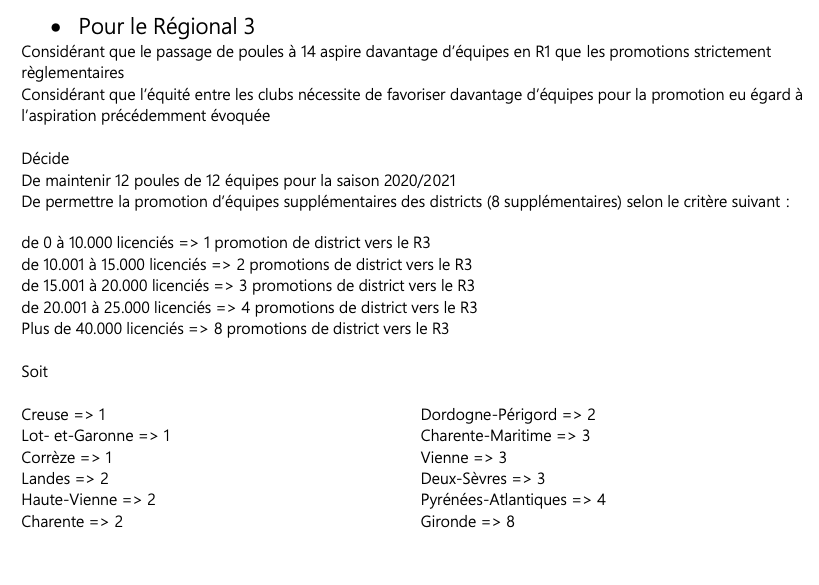 • Pour le Régional 3

Considérant que le passage de poules à 14 aspire davantage d'équipes en R1 que les promotions strictement règlementaires
Considérant que l'équité entre les clubs nécessite de favoriser davantage d'équipes pour la promotion eu égard à l'aspiration précédemment évoquée

Décide
De maintenir 12 poules de 12 équipes pour la saison 2020/2021
De permettre la promotion d'équipes supplémentaires des districts (8 supplémentaires) selon le critère suivant :

de 0 à 10.000 licenciés => 1 promotion de district vers le R3
de 10.001 à 15.000 licenciés => 2 promotions de district vers le R3
de 15.001 à 20.000 licenciés => 3 promotions de district vers le R3
de 20.001 à 25.000 licenciés => 4 promotions de district vers le R3
Plus de 40.000 licenciés => 8 promotions de district vers le R3

Soit

Creuse => 1
Lot- et-Garonne => 1
Corrèze => 1
Landes => 2
Haute-Vienne => 2
Charente => 2

Dordogne-Périgord => 2
Charente-Maritime => 3
Vienne => 3
Deux-Sèvres => 3
Pyrénées-Atlantiques => 4
Gironde => 8